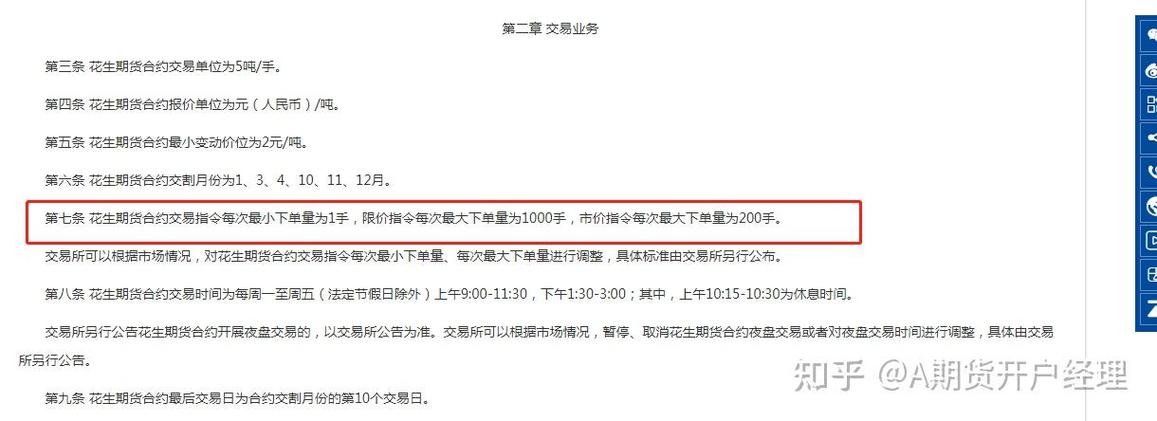 第二章 交易业务

第三条 花生期货合约交易单位为5吨/手。

第四条 花生期货合约报价单位为元（人民币）/吨。

第五条 花生期货合约最小变动价位为2元/吨。

第六条 花生期货合约交割月份为1、3、4、10、11、12月。

第七条 花生期货合约交易指令每次最小下单量为1手，限价指令每次最大下单量为1000手，市价指令每次最大下单量为200手。

交易所可以根据市场情况，对花生期货合约交易指令每次最小下单量、每次最大下单量进行调整，具体标准由交易所另行公布。

第八条 花生期货合约交易时间为每周一至周五（法定节假日除外）上午9:00-11:30，下午1:30-3:00；其中，上午10:15-10:30为休息时间。

交易所另行公告花生期货合约开展夜盘交易的，以交易所公告为准。交易所可以根据市场情况，暂停、取消花生期货合约夜盘交易或者对夜盘交易时间进行调整，具体由交易所另行公告。

第九条 花生期货合约最后交易日为合约交割月份的第10个交易日。

知乎 @A期货开户经理